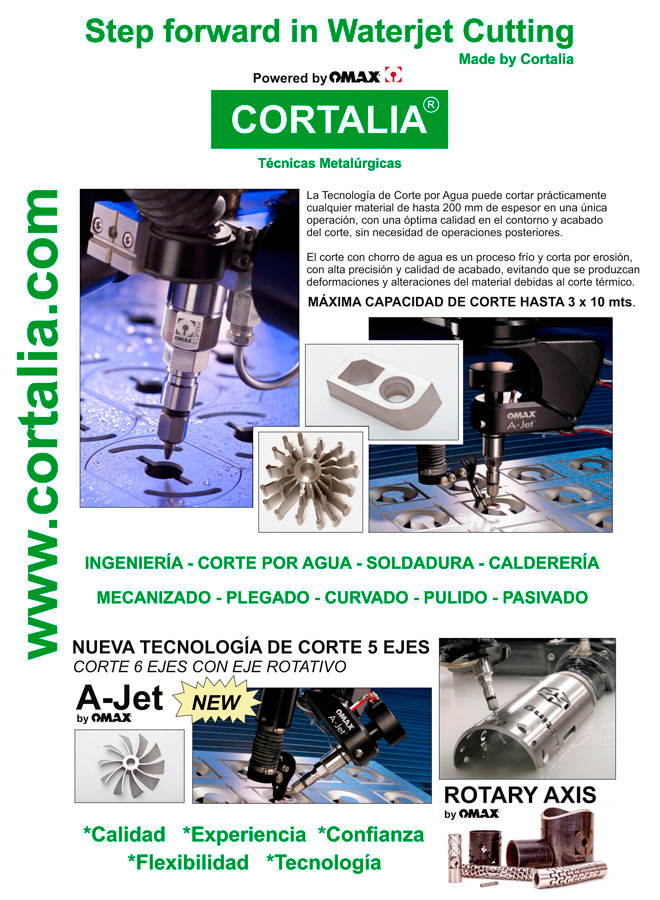 Step forward in Waterjet Cutting

Made by Cortalia

Powered by OMAX

CORTALIA®

Técnicas Metalúrgicas

www.cortalia.com

La Tecnología de Corte por Agua puede cortar prácticamente cualquier material de hasta 200 mm de espesor en una única operación, con una óptima calidad en el contorno y acabado del corte, sin necesidad de operaciones posteriores.

El corte con chorro de agua es un proceso frío y corta por erosión, con alta precisión y calidad de acabado, evitando que se produzcan deformaciones y alteraciones del material debidas al corte térmico.

MÁXIMA CAPACIDAD DE CORTE HASTA 3 x 10 mts.

OMAX
A-Jet

INGENIERÍA - CORTE POR AGUA - SOLDADURA - CALDERERÍA

MECANIZADO - PLEGADO - CURVADO - PULIDO - PASIVADO

NUEVA TECNOLOGÍA DE CORTE 5 EJES

CORTE 6 EJES CON EJE ROTATIVO

A-Jet
by OMAX

NEW

ROTARY AXIS
by OMAX

*Calidad *Experiencia *Confianza

*Flexibilidad *Tecnología